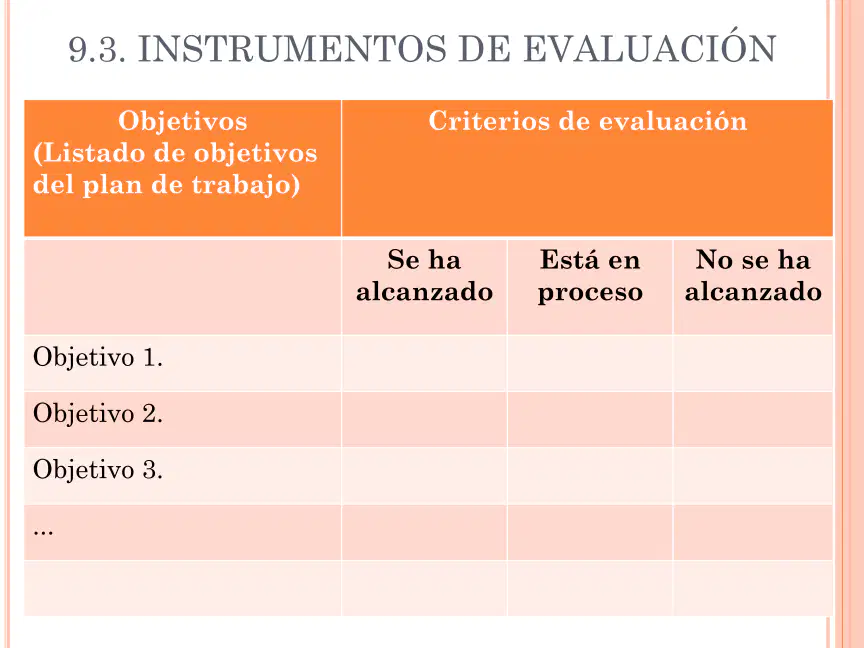 9.3. INSTRUMENTOS DE EVALUACIÓN

| Objetivos (Listado de objetivos del plan de trabajo) | Criterios de evaluación | | |
|---|---|---|---|
| | Se ha alcanzado | Está en proceso | No se ha alcanzado |
| Objetivo 1. | | | |
| Objetivo 2. | | | |
| Objetivo 3. | | | |
| ... | | | |
| | | | |